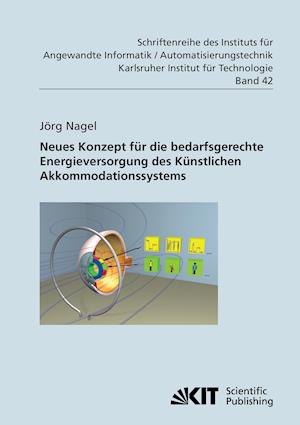 Schriftenreihe des Instituts für
Angewandte Informatik / Automatisierungstechnik
Karlsruher Institut für Technologie
Band 42

Jörg Nagel

Neues Konzept für die bedarfsgerechte Energieversorgung des Künstlichen Akkommodationssystems

KIT Scientific Publishing